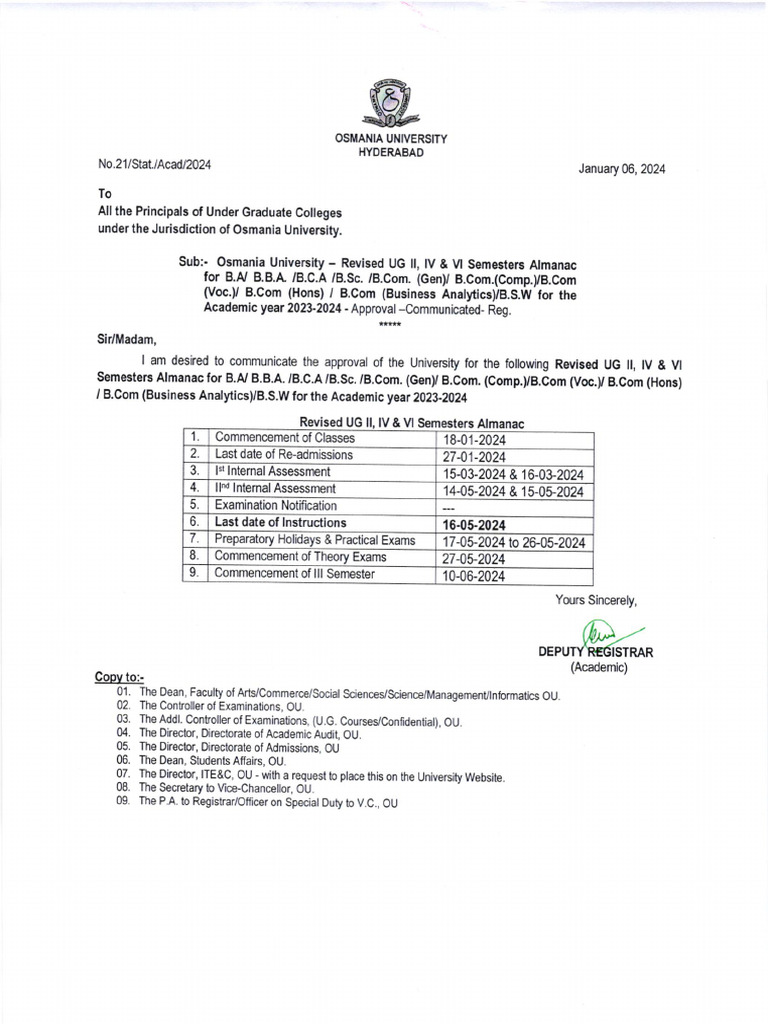 OSMANIA UNIVERSITY
HYDERABAD

No.21/Stat./Acad/2024

January 06, 2024

To
All the Principals of Under Graduate Colleges under the Jurisdiction of Osmania University.

Sub:- Osmania University – Revised UG II, IV & VI Semesters Almanac for B.A/ B.B.A. /B.C.A /B.Sc. /B.Com. (Gen)/ B.Com.(Comp.)/B.Com (Voc.)/ B.Com (Hons) / B.Com (Business Analytics)/B.S.W for the Academic year 2023-2024 - Approval –Communicated- Reg.
*****

Sir/Madam,

I am desired to communicate the approval of the University for the following Revised UG II, IV & VI Semesters Almanac for B.A/ B.B.A. /B.C.A /B.Sc. /B.Com. (Gen)/ B.Com. (Comp.)/B.Com (Voc.)/ B.Com (Hons) / B.Com (Business Analytics)/B.S.W for the Academic year 2023-2024

Revised UG II, IV & VI Semesters Almanac

| 1. | Commencement of Classes | 18-01-2024 |
|---|---|---|
| 2. | Last date of Re-admissions | 27-01-2024 |
| 3. | Ist Internal Assessment | 15-03-2024 & 16-03-2024 |
| 4. | IInd Internal Assessment | 14-05-2024 & 15-05-2024 |
| 5. | Examination Notification | --- |
| 6. | Last date of Instructions | 16-05-2024 |
| 7. | Preparatory Holidays & Practical Exams | 17-05-2024 to 26-05-2024 |
| 8. | Commencement of Theory Exams | 27-05-2024 |
| 9. | Commencement of III Semester | 10-06-2024 |

Yours Sincerely,

DEPUTY REGISTRAR
(Academic)

Copy to:-
01. The Dean, Faculty of Arts/Commerce/Social Sciences/Science/Management/Informatics OU.
02. The Controller of Examinations, OU.
03. The Addl. Controller of Examinations, (U.G. Courses/Confidential), OU.
04. The Director, Directorate of Academic Audit, OU.
05. The Director, Directorate of Admissions, OU
06. The Dean, Students Affairs, OU.
07. The Director, ITE&C, OU - with a request to place this on the University Website.
08. The Secretary to Vice-Chancellor, OU.
09. The P.A. to Registrar/Officer on Special Duty to V.C., OU